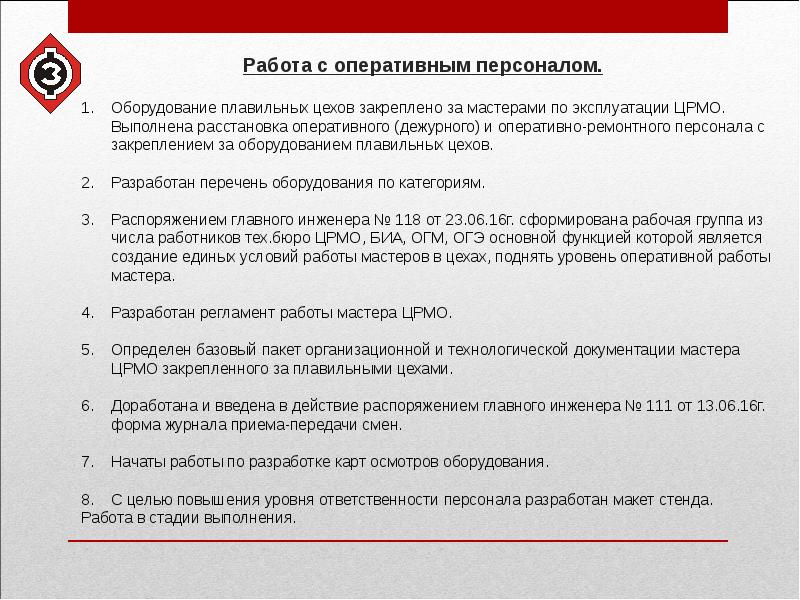 З

Работа с оперативным персоналом.

1. Оборудование плавильных цехов закреплено за мастерами по эксплуатации ЦРМО. Выполнена расстановка оперативного (дежурного) и оперативно-ремонтного персонала с закреплением за оборудованием плавильных цехов.

2. Разработан перечень оборудования по категориям.

3. Распоряжением главного инженера № 118 от 23.06.16г. сформирована рабочая группа из числа работников тех.бюро ЦРМО, БИА, ОГМ, ОГЭ основной функцией которой является создание единых условий работы мастеров в цехах, поднять уровень оперативной работы мастера.

4. Разработан регламент работы мастера ЦРМО.

5. Определен базовый пакет организационной и технологической документации мастера ЦРМО закрепленного за плавильными цехами.

6. Доработана и введена в действие распоряжением главного инженера № 111 от 13.06.16г. форма журнала приема-передачи смен.

7. Начаты работы по разработке карт осмотров оборудования.

8. С целью повышения уровня ответственности персонала разработан макет стенда. Работа в стадии выполнения.